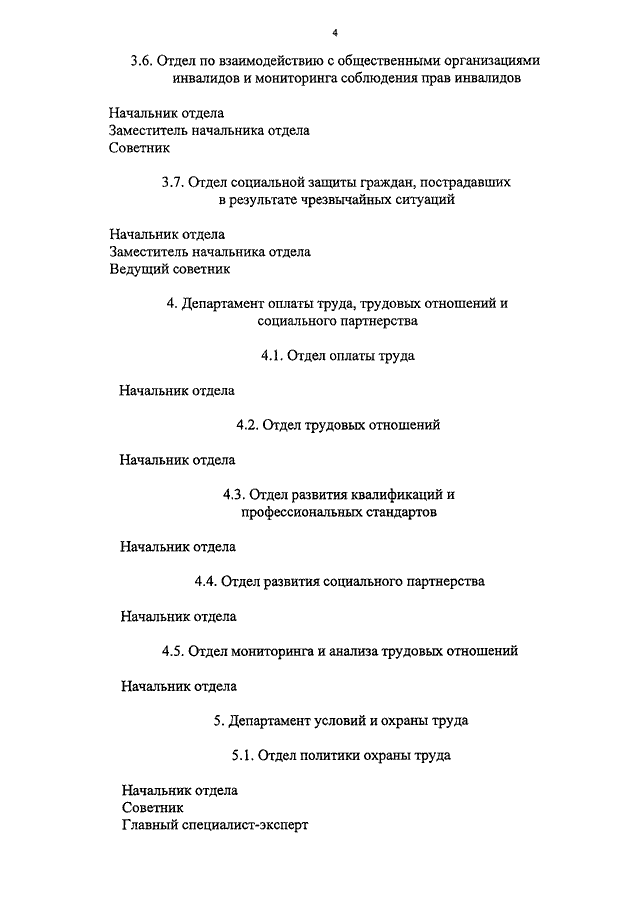 4

3.6. Отдел по взаимодействию с общественными организациями инвалидов и мониторинга соблюдения прав инвалидов

Начальник отдела
Заместитель начальника отдела
Советник

3.7. Отдел социальной защиты граждан, пострадавших в результате чрезвычайных ситуаций

Начальник отдела
Заместитель начальника отдела
Ведущий советник

4. Департамент оплаты труда, трудовых отношений и социального партнерства

4.1. Отдел оплаты труда

Начальник отдела

4.2. Отдел трудовых отношений

Начальник отдела

4.3. Отдел развития квалификаций и профессиональных стандартов

Начальник отдела

4.4. Отдел развития социального партнерства

Начальник отдела

4.5. Отдел мониторинга и анализа трудовых отношений

Начальник отдела

5. Департамент условий и охраны труда

5.1. Отдел политики охраны труда

Начальник отдела
Советник
Главный специалист-эксперт